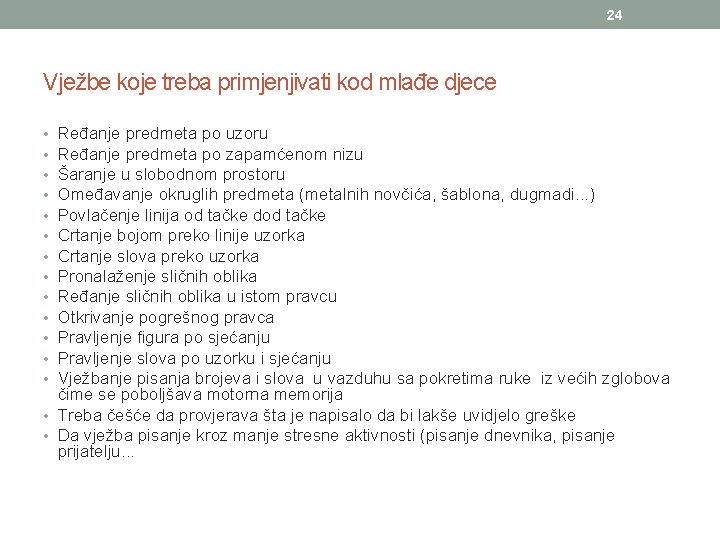 24

Vježbe koje treba primjenjivati kod mlađe djece

• Ređanje predmeta po uzoru
• Ređanje predmeta po zapamćenom nizu
• Šaranje u slobodnom prostoru
• Omeđavanje okruglih predmeta (metalnih novčića, šablona, dugmadi...)
• Povlačenje linija od tačke dod tačke
• Crtanje bojom preko linije uzorka
• Crtanje slova preko uzorka
• Pronalaženje sličnih oblika
• Ređanje sličnih oblika u istom pravcu
• Otkrivanje pogrešnog pravca
• Pravljenje figura po sjećanju
• Pravljenje slova po uzorku i sjećanju
• Vježbanje pisanja brojeva i slova u vazduhu sa pokretima ruke iz većih zglobova čime se poboljšava motorna memorija
• Treba češće da provjerava šta je napisalo da bi lakše uvidjelo greške
• Da vježba pisanje kroz manje stresne aktivnosti (pisanje dnevnika, pisanje prijatelju...